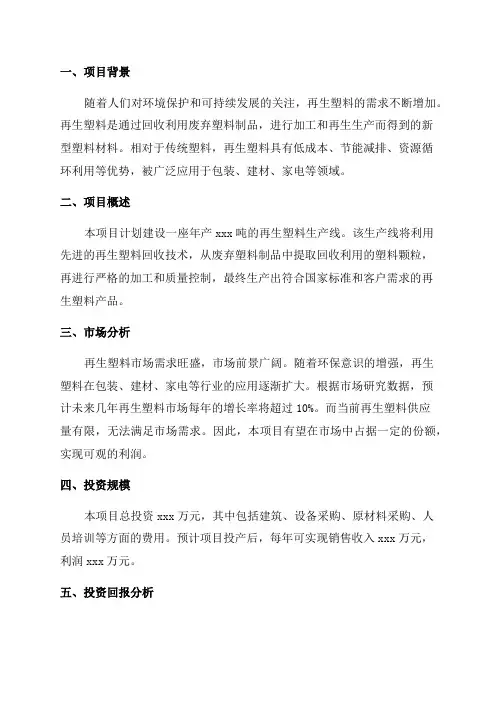 一、项目背景

随着人们对环境保护和可持续发展的关注，再生塑料的需求不断增加。再生塑料是通过回收利用废弃塑料制品，进行加工和再生生产而得到的新型塑料材料。相对于传统塑料，再生塑料具有低成本、节能减排、资源循环利用等优势，被广泛应用于包装、建材、家电等领域。

二、项目概述

本项目计划建设一座年产 xxx 吨的再生塑料生产线。该生产线将利用先进的再生塑料回收技术，从废弃塑料制品中提取回收利用的塑料颗粒，再进行严格的加工和质量控制，最终生产出符合国家标准和客户需求的再生塑料产品。

三、市场分析

再生塑料市场需求旺盛，市场前景广阔。随着环保意识的增强，再生塑料在包装、建材、家电等行业的应用逐渐扩大。根据市场研究数据，预计未来几年再生塑料市场每年的增长率将超过 10%。而当前再生塑料供应量有限，无法满足市场需求。因此，本项目有望在市场中占据一定的份额，实现可观的利润。

四、投资规模

本项目总投资 xxx 万元，其中包括建筑、设备采购、原材料采购、人员培训等方面的费用。预计项目投产后，每年可实现销售收入 xxx 万元，利润 xxx 万元。

五、投资回报分析